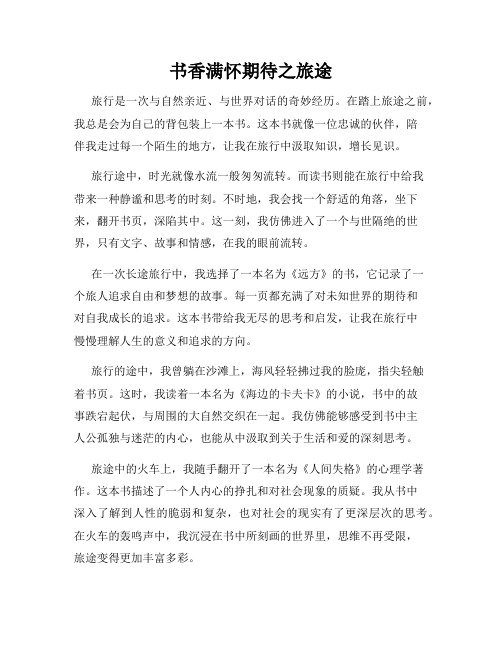 书香满怀期待之旅途

旅行是一次与自然亲近、与世界对话的奇妙经历。在踏上旅途之前，我总是会为自己的背包装上一本书。这本书就像一位忠诚的伙伴，陪伴我走过每一个陌生的地方，让我在旅行中汲取知识，增长见识。

旅行途中，时光就像水流一般匆匆流转。而读书则能在旅行中给我带来一种静谧和思考的时刻。不时地，我会找一个舒适的角落，坐下来，翻开书页，深陷其中。这一刻，我仿佛进入了一个与世隔绝的世界，只有文字、故事和情感，在我的眼前流转。

在一次长途旅行中，我选择了一本名为《远方》的书，它记录了一个旅人追求自由和梦想的故事。每一页都充满了对未知世界的期待和对自我成长的追求。这本书带给我无尽的思考和启发，让我在旅行中慢慢理解人生的意义和追求的方向。

旅行的途中，我曾躺在沙滩上，海风轻轻拂过我的脸庞，指尖轻触着书页。这时，我读着一本名为《海边的卡夫卡》的小说，书中的故事跌宕起伏，与周围的大自然交织在一起。我仿佛能够感受到书中主人公孤独与迷茫的内心，也能从中汲取到关于生活和爱的深刻思考。

旅途中的火车上，我随手翻开了一本名为《人间失格》的心理学著作。这本书描述了一个人内心的挣扎和对社会现象的质疑。我从书中深入了解到人性的脆弱和复杂，也对社会的现实有了更深层次的思考。在火车的轰鸣声中，我沉浸在书中所刻画的世界里，思维不再受限，旅途变得更加丰富多彩。